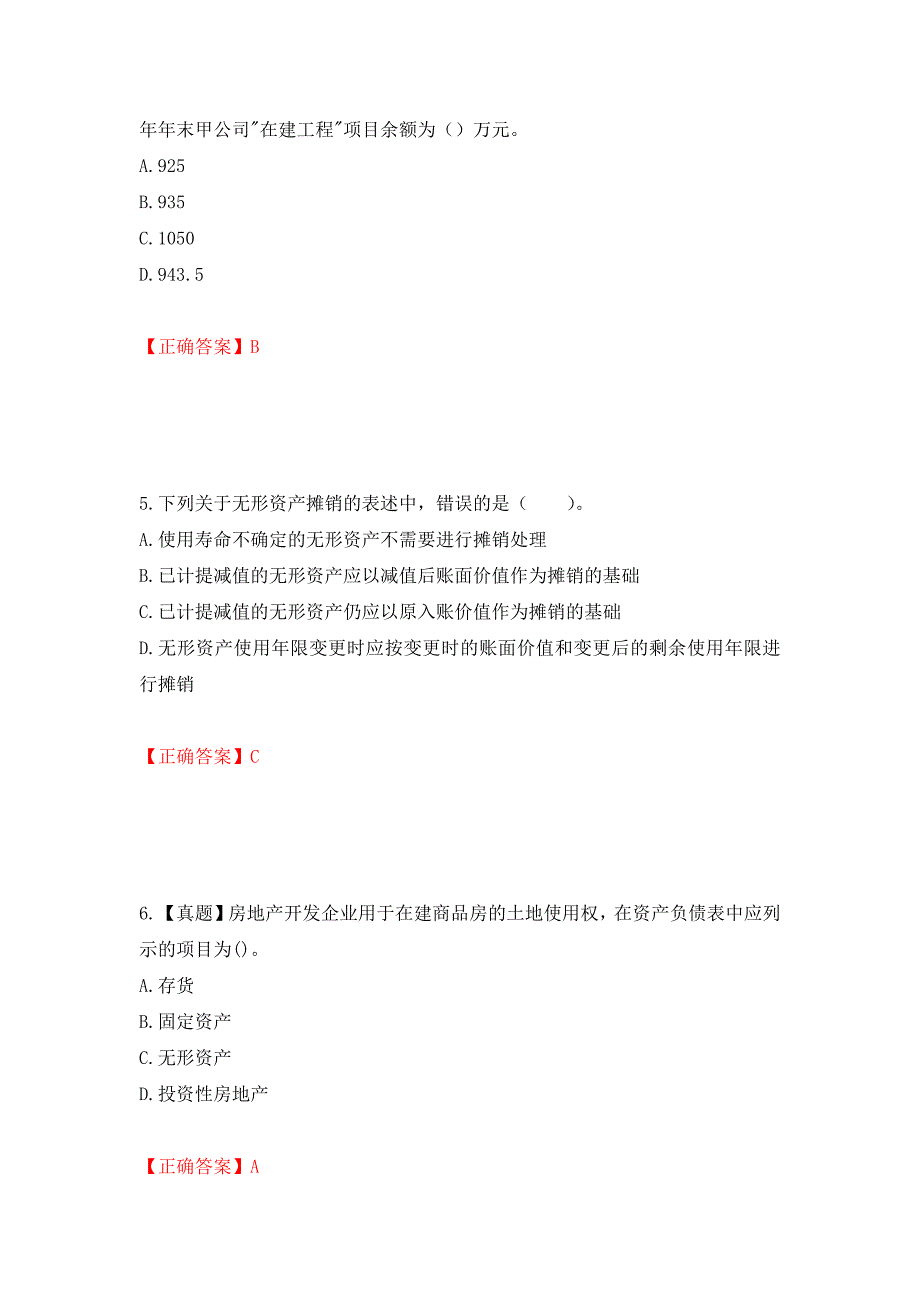 年年末甲公司"在建工程"项目余额为（）万元。

A. 925

B. 935

C. 1050

D. 943.5

【正确答案】B

5. 下列关于无形资产摊销的表述中，错误的是（　　）。

A. 使用寿命不确定的无形资产不需要进行摊销处理

B. 已计提减值的无形资产应以减值后账面价值作为摊销的基础

C. 已计提减值的无形资产仍应以原入账价值作为摊销的基础

D. 无形资产使用年限变更时应按变更时的账面价值和变更后的剩余使用年限进行摊销

【正确答案】C

6. 【真题】房地产开发企业用于在建商品房的土地使用权，在资产负债表中应列示的项目为()。

A. 存货

B. 固定资产

C. 无形资产

D. 投资性房地产

【正确答案】A